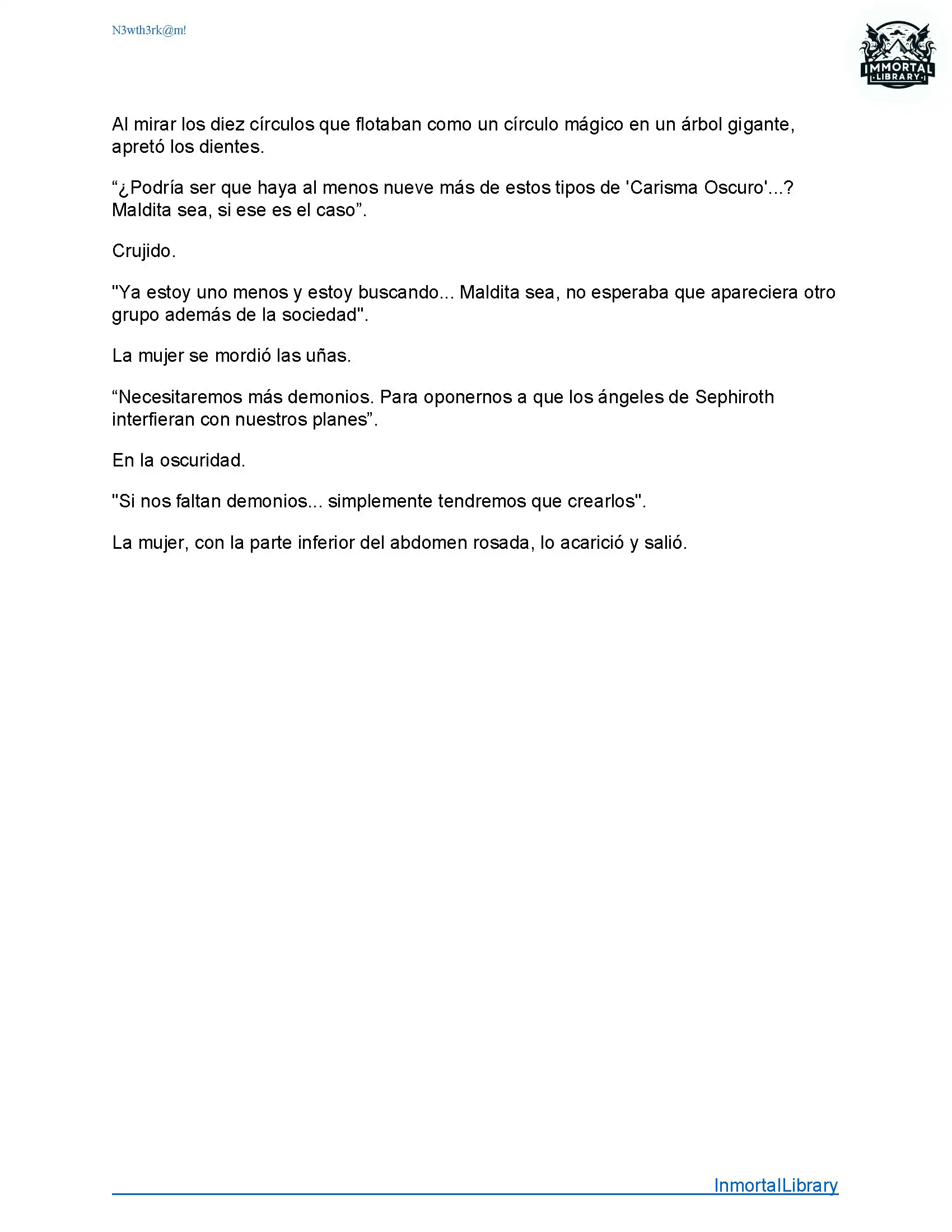 N3wth3rk@m!

IMMORTAL LIBRARY

Al mirar los diez círculos que flotaban como un círculo mágico en un árbol gigante, apretó los dientes.

“¿Podría ser que haya al menos nueve más de estos tipos de 'Carisma Oscuro'...? Maldita sea, si ese es el caso”.

Crujido.

"Ya estoy uno menos y estoy buscando... Maldita sea, no esperaba que apareciera otro grupo además de la sociedad".

La mujer se mordió las uñas.

“Necesitaremos más demonios. Para oponernos a que los ángeles de Sephiroth interfieran con nuestros planes”.

En la oscuridad.

"Si nos faltan demonios... simplemente tendremos que crearlos".

La mujer, con la parte inferior del abdomen rosada, lo acarició y salió.

InmortalLibrary